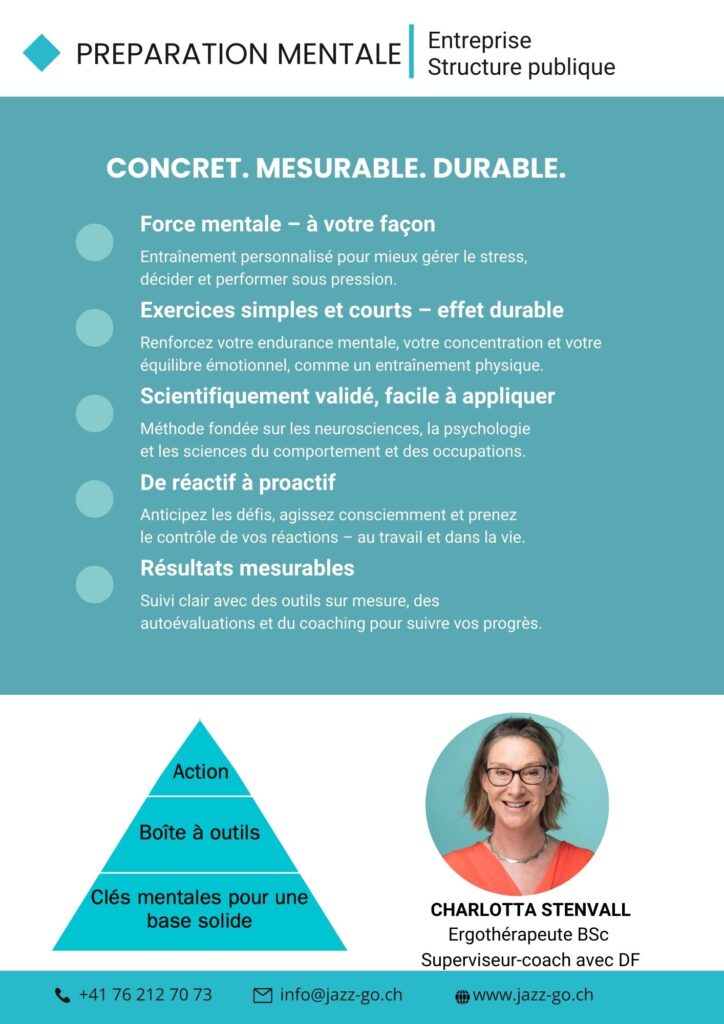 PREPARATION MENTALE

Entreprise
Structure publique

CONCRET. MESURABLE. DURABLE.

Force mentale – à votre façon

Entraînement personnalisé pour mieux gérer le stress, décider et performer sous pression.

Exercices simples et courts – effet durable

Renforcez votre endurance mentale, votre concentration et votre équilibre émotionnel, comme un entraînement physique.

Scientifiquement validé, facile à appliquer

Méthode fondée sur les neurosciences, la psychologie et les sciences du comportement et des occupations.

De réactif à proactif

Anticipez les défis, agissez consciemment et prenez le contrôle de vos réactions – au travail et dans la vie.

Résultats mesurables

Suivi clair avec des outils sur mesure, des autoévaluations et du coaching pour suivre vos progrès.

Action

Boîte à outils

Clés mentales pour une base solide

CHARLOTTA STENVALL
Ergothérapeute BSc
Superviseur-coach avec DF

+41 76 212 70 73

info@jazz-go.ch

www.jazz-go.ch